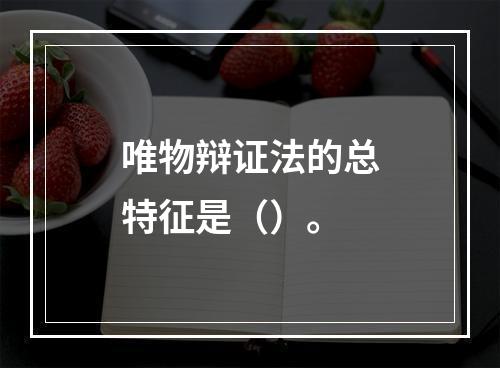 唯物辩证法的总特征是（）。